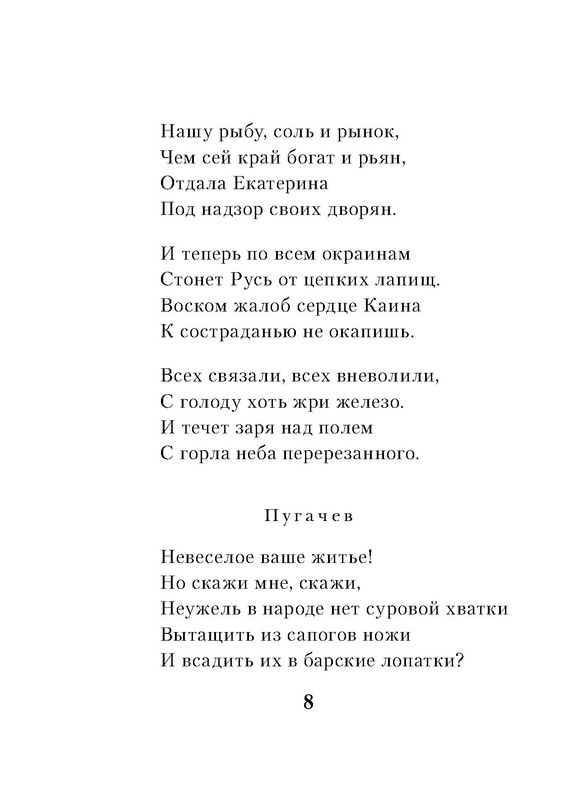 Нашу рыбу, соль и рынок,
Чем сей край богат и рьян,
Отдала Екатерина
Под надзор своих дворян.

И теперь по всем окраинам
Стонет Русь от цепких лапищ.
Воском жалоб сердце Каина
К состраданью не окапишь.

Всех связали, всех вневолили,
С голоду хоть жри железо.
И течет заря над полем
С горла неба перерезанного.

Пугачев

Невеселое ваше житье!
Но скажи мне, скажи,
Неужель в народе нет суровой хватки
Вытащить из сапогов ножи
И всадить их в барские лопатки?

8